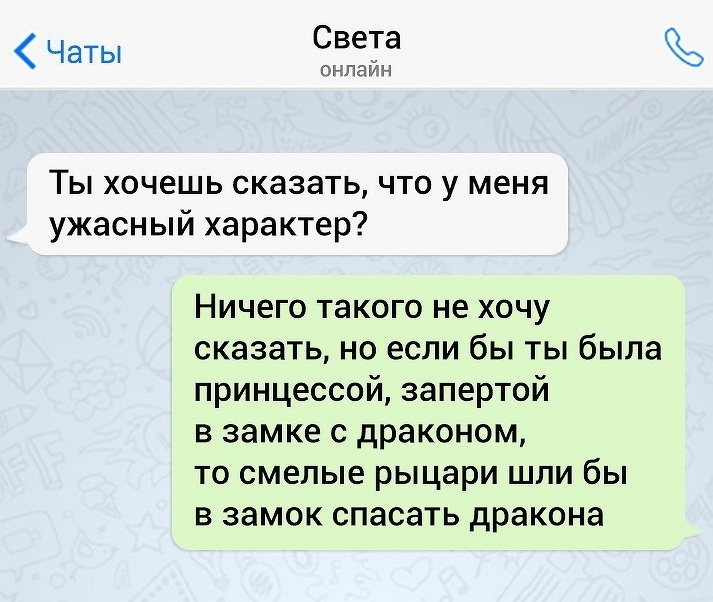 Чаты

Света
онлайн

Ты хочешь сказать, что у меня ужасный характер?

Ничего такого не хочу сказать, но если бы ты была принцессой, запертой в замке с драконом, то смелые рыцари шли бы в замок спасать дракона